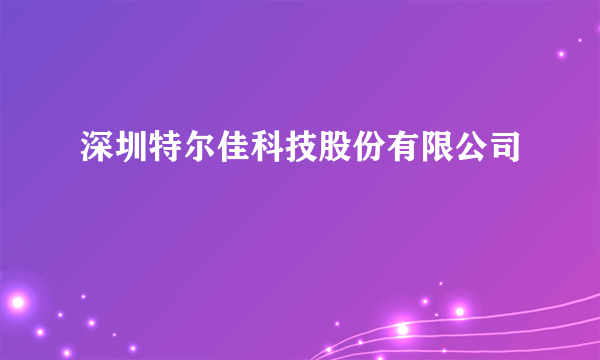 深圳特尔佳科技股份有限公司